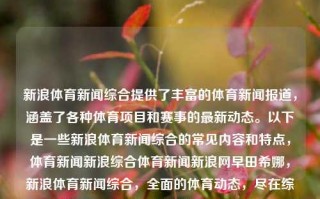 新浪体育新闻综合提供了丰富的体育新闻报道，涵盖了各种体育项目和赛事的最新动态。以下是一些新浪体育新闻综合的常见内容和特点，体育新闻新浪综合体育新闻新浪网早田希娜，新浪体育新闻综合，全面的体育动态，尽在综